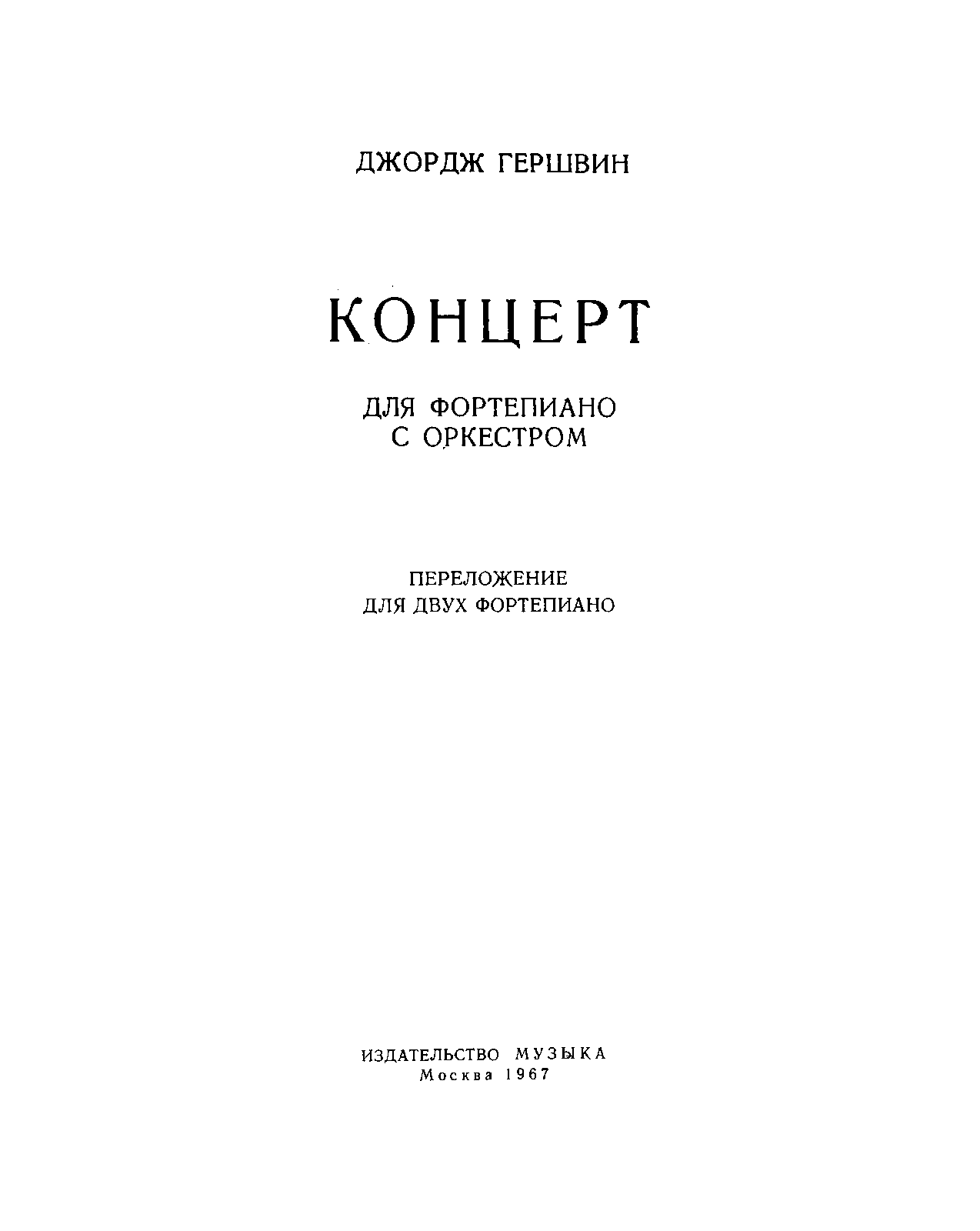 ДЖОРДЖ ГЕРШВИН

КОНЦЕРТ

ДЛЯ ФОРТЕПИАНО
С ОРКЕСТРОМ

ПЕРЕЛОЖЕНИЕ
ДЛЯ ДВУХ ФОРТЕПИАНО

ИЗДАТЕЛЬСТВО МУЗЫКА
Москва 1967